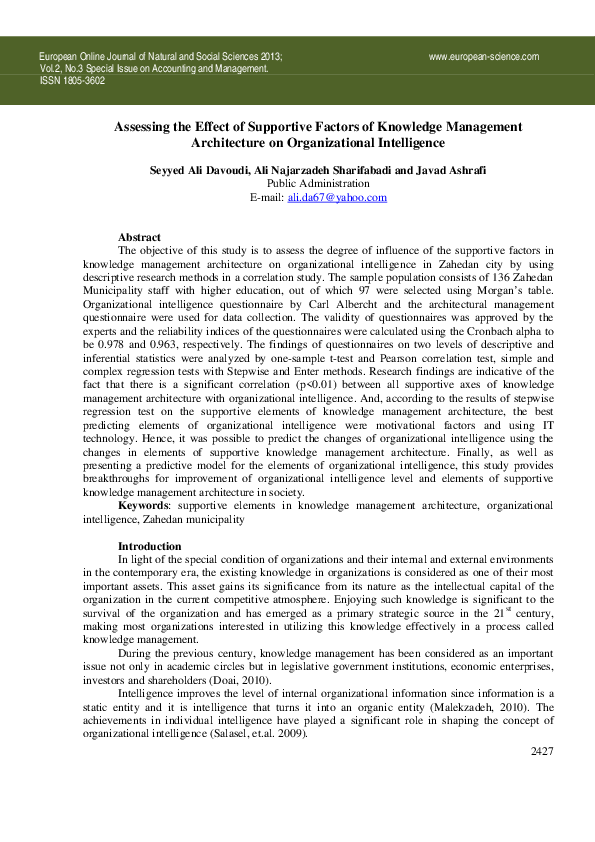 European Online Journal of Natural and Social Sciences 2013; Vol.2, No.3 Special Issue on Accounting and Management. ISSN 1805-3602

www.european-science.com

Assessing the Effect of Supportive Factors of Knowledge Management Architecture on Organizational Intelligence

Seyyed Ali Davoudi, Ali Najarzadeh Sharifabadi and Javad Ashrafi
Public Administration
E-mail: ali.da67@yahoo.com

Abstract
The objective of this study is to assess the degree of influence of the supportive factors in knowledge management architecture on organizational intelligence in Zahedan city by using descriptive research methods in a correlation study. The sample population consists of 136 Zahedan Municipality staff with higher education, out of which 97 were selected using Morgan's table. Organizational intelligence questionnaire by Carl Albercht and the architectural management questionnaire were used for data collection. The validity of questionnaires was approved by the experts and the reliability indices of the questionnaires were calculated using the Cronbach alpha to be 0.978 and 0.963, respectively. The findings of questionnaires on two levels of descriptive and inferential statistics were analyzed by one-sample t-test and Pearson correlation test, simple and complex regression tests with Stepwise and Enter methods. Research findings are indicative of the fact that there is a significant correlation (p<0.01) between all supportive axes of knowledge management architecture with organizational intelligence. And, according to the results of stepwise regression test on the supportive elements of knowledge management architecture, the best predicting elements of organizational intelligence were motivational factors and using IT technology. Hence, it was possible to predict the changes of organizational intelligence using the changes in elements of supportive knowledge management architecture. Finally, as well as presenting a predictive model for the elements of organizational intelligence, this study provides breakthroughs for improvement of organizational intelligence level and elements of supportive knowledge management architecture in society.
Keywords: supportive elements in knowledge management architecture, organizational intelligence, Zahedan municipality

Introduction
In light of the special condition of organizations and their internal and external environments in the contemporary era, the existing knowledge in organizations is considered as one of their most important assets. This asset gains its significance from its nature as the intellectual capital of the organization in the current competitive atmosphere. Enjoying such knowledge is significant to the survival of the organization and has emerged as a primary strategic source in the $21^{st}$ century, making most organizations interested in utilizing this knowledge effectively in a process called knowledge management.

During the previous century, knowledge management has been considered as an important issue not only in academic circles but in legislative government institutions, economic enterprises, investors and shareholders (Doai, 2010).

Intelligence improves the level of internal organizational information since information is a static entity and it is intelligence that turns it into an organic entity (Malekzadeh, 2010). The achievements in individual intelligence have played a significant role in shaping the concept of organizational intelligence (Salasel, et.al. 2009).

2427